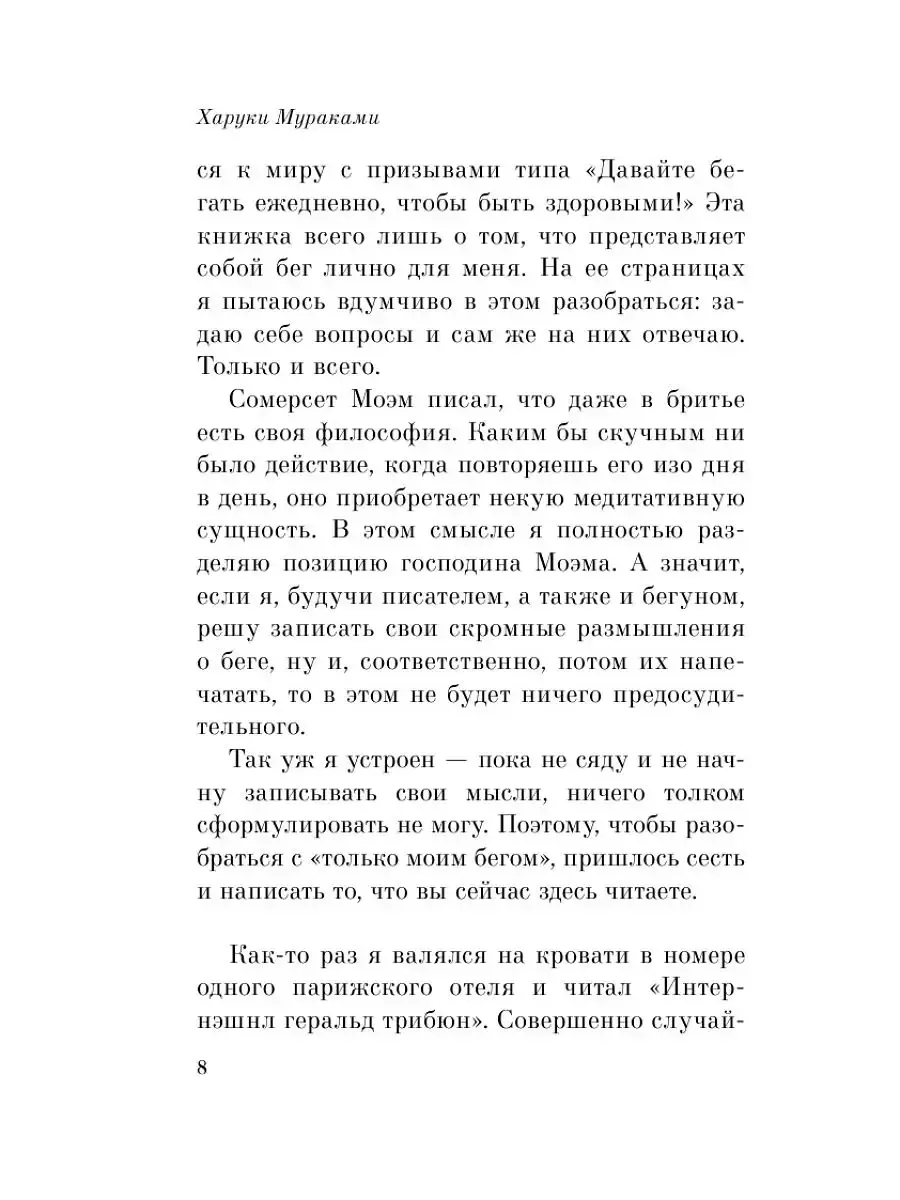 Харуки Мураками

ся к миру с призывами типа «Давайте бегать ежедневно, чтобы быть здоровыми!» Эта книжка всего лишь о том, что представляет собой бег лично для меня. На ее страницах я пытаюсь вдумчиво в этом разобраться: задаю себе вопросы и сам же на них отвечаю. Только и всего.

Сомерсет Моэм писал, что даже в бритье есть своя философия. Каким бы скучным ни было действие, когда повторяешь его изо дня в день, оно приобретает некую медитативную сущность. В этом смысле я полностью разделяю позицию господина Моэма. А значит, если я, будучи писателем, а также и бегуном, решу записать свои скромные размышления о беге, ну и, соответственно, потом их напечатать, то в этом не будет ничего предосудительного.

Так уж я устроен — пока не сяду и не начну записывать свои мысли, ничего толком сформулировать не могу. Поэтому, чтобы разобраться с «только моим бегом», пришлось сесть и написать то, что вы сейчас здесь читаете.

Как-то раз я валялся на кровати в номере одного парижского отеля и читал «Интернэшнл геральд трибюн». Совершенно случай-

8